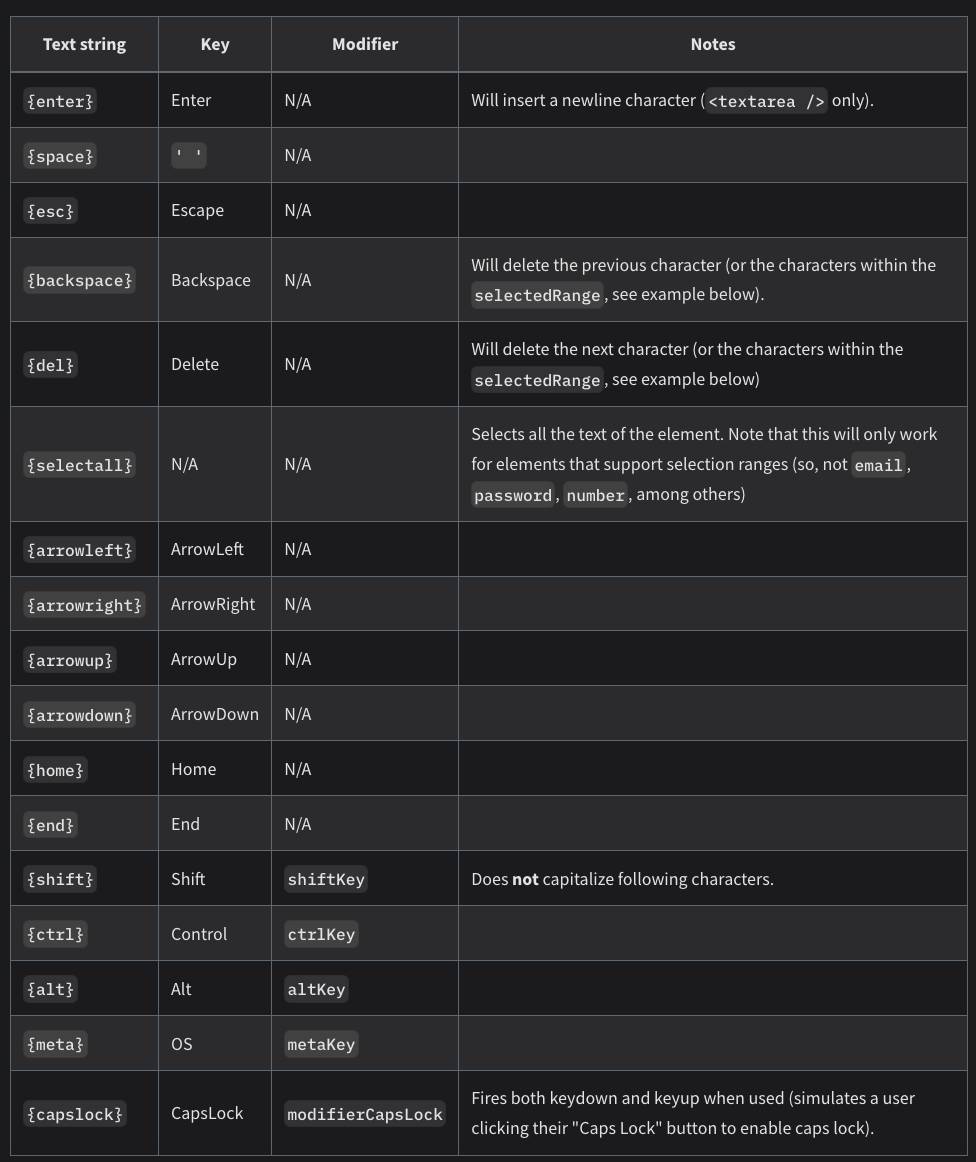 | Text string | Key | Modifier | Notes |
|---|---|---|---|
| {enter} | Enter | N/A | Will insert a newline character (<textarea /> only). |
| {space} | ' ' | N/A | |
| {esc} | Escape | N/A | |
| {backspace} | Backspace | N/A | Will delete the previous character (or the characters within the selectedRange, see example below). |
| {del} | Delete | N/A | Will delete the next character (or the characters within the selectedRange, see example below) |
| {selectall} | N/A | N/A | Selects all the text of the element. Note that this will only work for elements that support selection ranges (so, not email, password, number, among others) |
| {arrowleft} | ArrowLeft | N/A | |
| {arrowright} | ArrowRight | N/A | |
| {arrowup} | ArrowUp | N/A | |
| {arrowdown} | ArrowDown | N/A | |
| {home} | Home | N/A | |
| {end} | End | N/A | |
| {shift} | Shift | shiftKey | Does **not** capitalize following characters. |
| {ctrl} | Control | ctrlKey | |
| {alt} | Alt | altKey | |
| {meta} | OS | metaKey | |
| {capslock} | CapsLock | modifierCapsLock | Fires both keydown and keyup when used (simulates a user clicking their "Caps Lock" button to enable caps lock). |